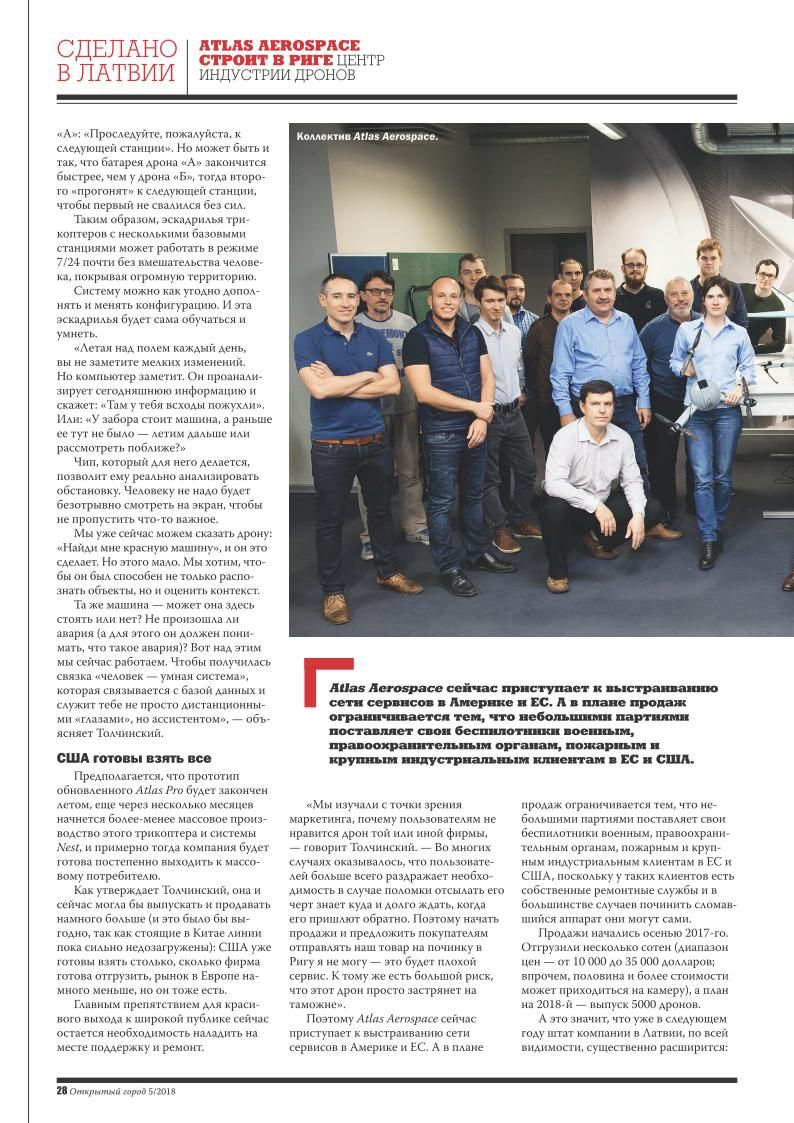 СДЕЛАНО В ЛАТВИИ

ATLAS AEROSPACE СТРОИТ В РИГЕ ЦЕНТР ИНДУСТРИИ ДРОНОВ

«А»: «Проследуйте, пожалуйста, к следующей станции». Но может быть и так, что батарея дрона «А» закончится быстрее, чем у дрона «Б», тогда второго «прогонят» к следующей станции, чтобы первый не свалился без сил.

Таким образом, эскадрилья трикоптеров с несколькими базовыми станциями может работать в режиме 7/24 почти без вмешательства человека, покрывая огромную территорию.

Систему можно как угодно дополнять и менять конфигурацию. И эта эскадрилья будет сама обучаться и умнеть.

«Летая над полем каждый день, вы не заметите мелких изменений. Но компьютер заметит. Он проанализирует сегодняшнюю информацию и скажет: «Там у тебя всходы пожухли». Или: «У забора стоит машина, а раньше ее тут не было — летим дальше или рассмотреть поближе?»

Чип, который для него делается, позволит ему реально анализировать обстановку. Человеку не надо будет безотрывно смотреть на экран, чтобы не пропустить что-то важное.

Мы уже сейчас можем сказать дрону: «Найди мне красную машину», и он это сделает. Но этого мало. Мы хотим, чтобы он был способен не только распознать объекты, но и оценить контекст.

Та же машина — может она здесь стоять или нет? Не произошла ли авария (а для этого он должен понимать, что такое авария)? Вот над этим мы сейчас работаем. Чтобы получилась связка «человек — умная система», которая связывается с базой данных и служит тебе не просто дистанционными «глазами», но ассистентом», — объясняет Толчинский.

США готовы взять все

Предполагается, что прототип обновленного Atlas Pro будет закончен летом, еще через несколько месяцев начнется более-менее массовое производство этого трикоптера и системы Nest, и примерно тогда компания будет готова постепенно выходить к массовому потребителю.

Как утверждает Толчинский, она и сейчас могла бы выпускать и продавать намного больше (и это было бы выгодно, так как стоящие в Китае линии пока сильно недозагружены): США уже готовы взять столько, сколько фирма готова отгрузить, рынок в Европе намного меньше, но он тоже есть.

Главным препятствием для красивого выхода к широкой публике сейчас остается необходимость наладить на месте поддержку и ремонт.

Коллектив Atlas Aerospace.

Atlas Aerospace сейчас приступает к выстраиванию сети сервисов в Америке и ЕС. А в плане продаж ограничивается тем, что небольшими партиями поставляет свои беспилотники военным, правоохранительным органам, пожарным и крупным индустриальным клиентам в ЕС и США.

«Мы изучали с точки зрения маркетинга, почему пользователям не нравится дрон той или иной фирмы, — говорит Толчинский. — Во многих случаях оказывалось, что пользователей больше всего раздражает необходимость в случае поломки отсылать его черт знает куда и долго ждать, когда его пришлют обратно. Поэтому начать продажи и предложить покупателям отправлять наш товар на починку в Ригу я не могу — это будет плохой сервис. К тому же есть большой риск, что этот дрон просто застрянет на таможне».

Поэтому Atlas Aerospace сейчас приступает к выстраиванию сети сервисов в Америке и ЕС. А в плане продаж ограничивается тем, что небольшими партиями поставляет свои беспилотники военным, правоохранительным органам, пожарным и крупным индустриальным клиентам в ЕС и США, поскольку у таких клиентов есть собственные ремонтные службы и в большинстве случаев починить сломавшийся аппарат они могут сами.

Продажи начались осенью 2017-го. Отгрузили несколько сотен (диапазон цен — от 10 000 до 35 000 долларов; впрочем, половина и более стоимости может приходиться на камеру), а план на 2018-й — выпуск 5000 дронов.

А это значит, что уже в следующем году штат компании в Латвии, по всей видимости, существенно расширится:

28 Открытый город 5/2018